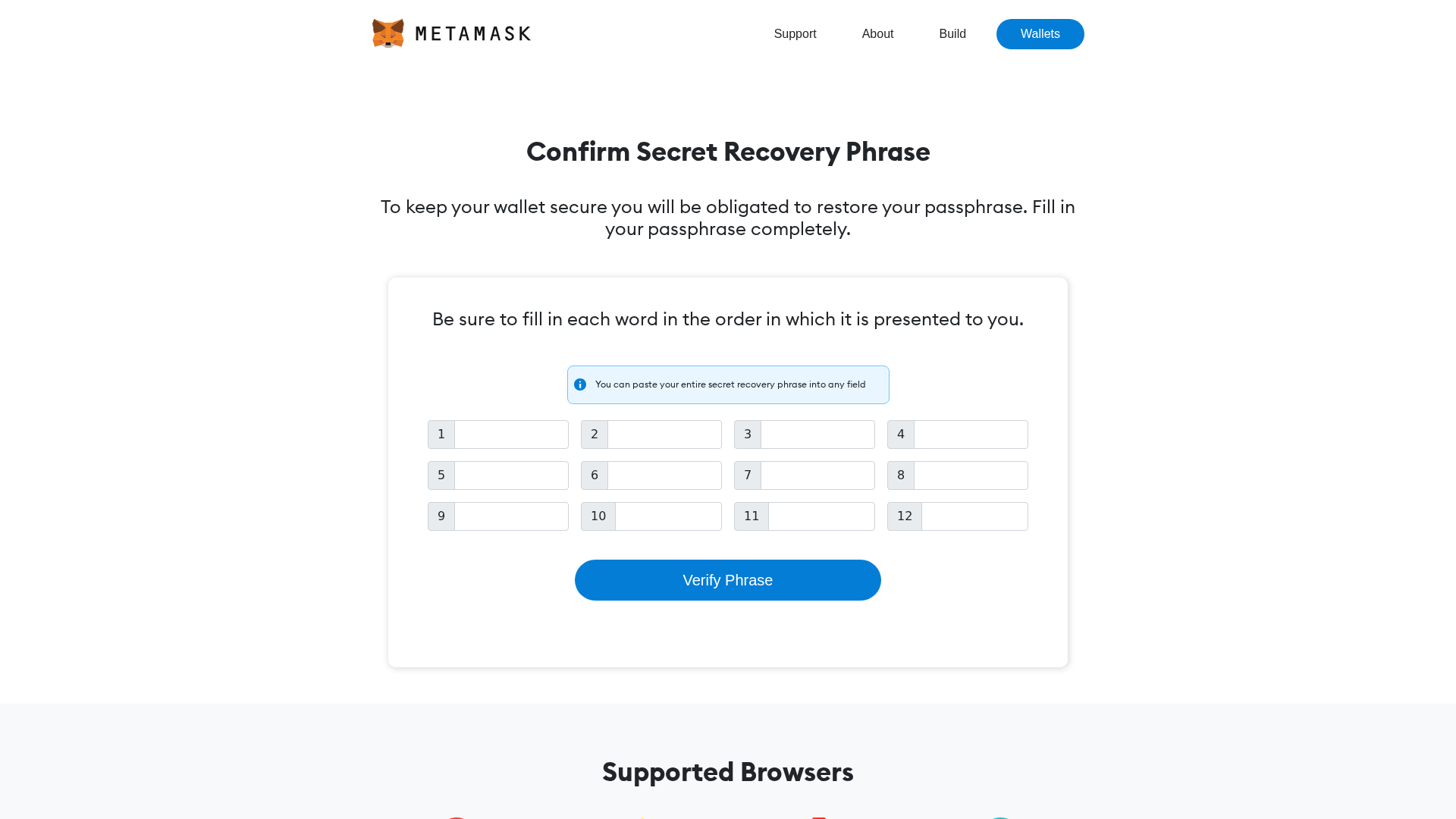 METAMASK

Support About Build Wallets

Confirm Secret Recovery Phrase

To keep your wallet secure you will be obligated to restore your passphrase. Fill in your passphrase completely.

Be sure to fill in each word in the order in which it is presented to you.

You can paste your entire secret recovery phrase into any field

1 2 3 4
5 6 7 8
9 10 11 12

Verify Phrase

Supported Browsers